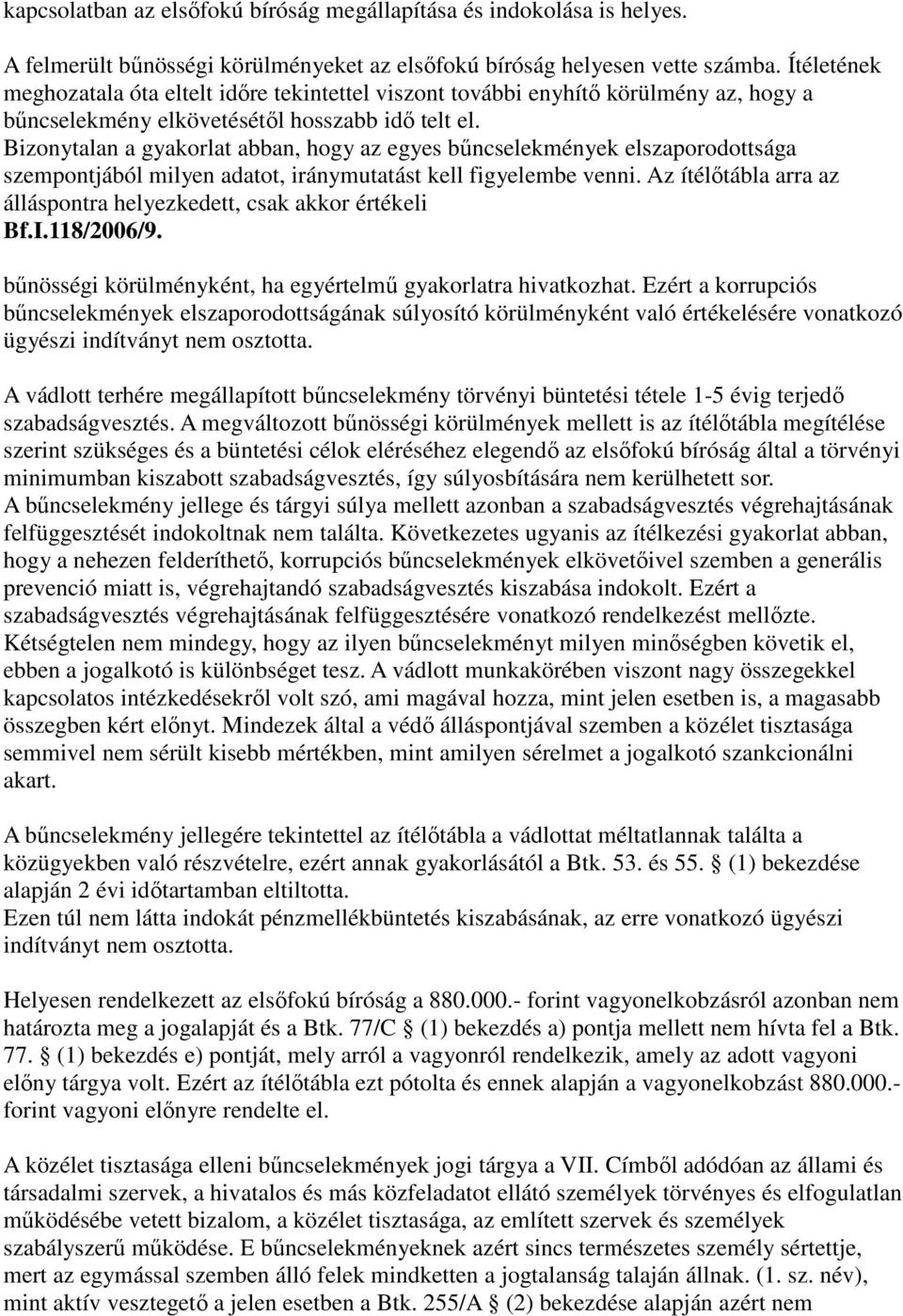 kapcsolatban az elsőfokú bíróság megállapítása és indokolása is helyes.

A felmerült bűnösségi körülményeket az elsőfokú bíróság helyesen vette számba. Ítéletének meghozatala óta eltelt időre tekintettel viszont további enyhítő körülmény az, hogy a bűncselekmény elkövetésétől hosszabb idő telt el. Bizonytalan a gyakorlat abban, hogy az egyes bűncselekmények elszaporodottsága szempontjából milyen adatot, iránymutatást kell figyelembe venni. Az ítélőtábla arra az álláspontra helyezkedett, csak akkor értékeli
Bf.I.118/2006/9.

bűnösségi körülményként, ha egyértelmű gyakorlatra hivatkozhat. Ezért a korrupciós bűncselekmények elszaporodottságának súlyosító körülményként való értékelésére vonatkozó ügyészi indítványt nem osztotta.

A vádlott terhére megállapított bűncselekmény törvényi büntetési tétele 1-5 évig terjedő szabadságvesztés. A megváltozott bűnösségi körülmények mellett is az ítélőtábla megítélése szerint szükséges és a büntetési célok eléréséhez elegendő az elsőfokú bíróság által a törvényi minimumban kiszabott szabadságvesztés, így súlyosbítására nem kerülhetett sor. A bűncselekmény jellege és tárgyi súlya mellett azonban a szabadságvesztés végrehajtásának felfüggesztését indokoltnak nem találta. Következetes ugyanis az ítélkezési gyakorlat abban, hogy a nehezen felderíthető, korrupciós bűncselekmények elkövetőivel szemben a generális prevenció miatt is, végrehajtandó szabadságvesztés kiszabása indokolt. Ezért a szabadságvesztés végrehajtásának felfüggesztésére vonatkozó rendelkezést mellőzte. Kétségtelen nem mindegy, hogy az ilyen bűncselekményt milyen minőségben követik el, ebben a jogalkotó is különbséget tesz. A vádlott munkakörében viszont nagy összegekkel kapcsolatos intézkedésekről volt szó, ami magával hozza, mint jelen esetben is, a magasabb összegben kért előnyt. Mindezek által a védő álláspontjával szemben a közélet tisztasága semmivel nem sérült kisebb mértékben, mint amilyen sérelmet a jogalkotó szankcionálni akart.

A bűncselekmény jellegére tekintettel az ítélőtábla a vádlottat méltatlannak találta a közügyekben való részvételre, ezért annak gyakorlásától a Btk. 53. és 55. § (1) bekezdése alapján 2 évi időtartamban eltiltotta.
Ezen túl nem látta indokát pénzmellékbüntetés kiszabásának, az erre vonatkozó ügyészi indítványt nem osztotta.

Helyesen rendelkezett az elsőfokú bíróság a 880.000.- forint vagyonelkobzásról azonban nem határozta meg a jogalapját és a Btk. 77/C § (1) bekezdés a) pontja mellett nem hívta fel a Btk. 77. § (1) bekezdés e) pontját, mely arról a vagyonról rendelkezik, amely az adott vagyoni előny tárgya volt. Ezért az ítélőtábla ezt pótolta és ennek alapján a vagyonelkobzást 880.000.- forint vagyoni előnyre rendelte el.

A közélet tisztasága elleni bűncselekmények jogi tárgya a VII. Címből adódóan az állami és társadalmi szervek, a hivatalos és más közfeladatot ellátó személyek törvényes és elfogulatlan működésébe vetett bizalom, a közélet tisztasága, az említett szervek és személyek szabályszerű működése. E bűncselekményeknek azért sincs természetes személy sértettje, mert az egymással szemben álló felek mindketten a jogtalanság talaján állnak. (1. sz. név), mint aktív vesztegető a jelen esetben a Btk. 255/A § (2) bekezdése alapján azért nem